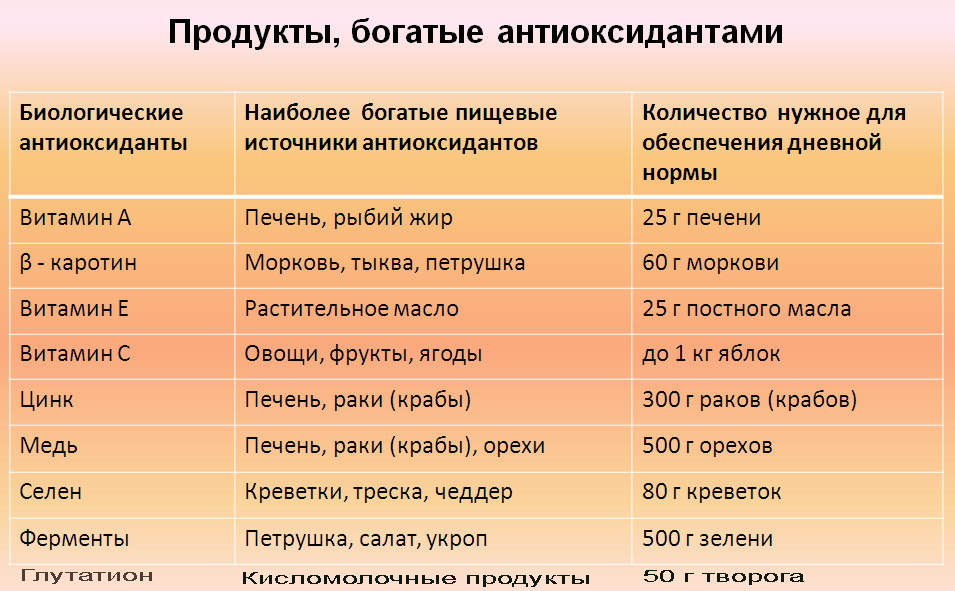 Продукты, богатые антиоксидантами

| Биологические антиоксиданты | Наиболее богатые пищевые источники антиоксидантов | Количество нужное для обеспечения дневной нормы |
|---|---|---|
| Витамин А | Печень, рыбий жир | 25 г печени |
| β - каротин | Морковь, тыква, петрушка | 60 г моркови |
| Витамин Е | Растительное масло | 25 г постного масла |
| Витамин С | Овощи, фрукты, ягоды | до 1 кг яблок |
| Цинк | Печень, раки (крабы) | 300 г раков (крабов) |
| Медь | Печень, раки (крабы), орехи | 500 г орехов |
| Селен | Креветки, треска, чеддер | 80 г креветок |
| Ферменты | Петрушка, салат, укроп | 500 г зелени |
| Глутатион | Кисломолочные продукты | 50 г творога |